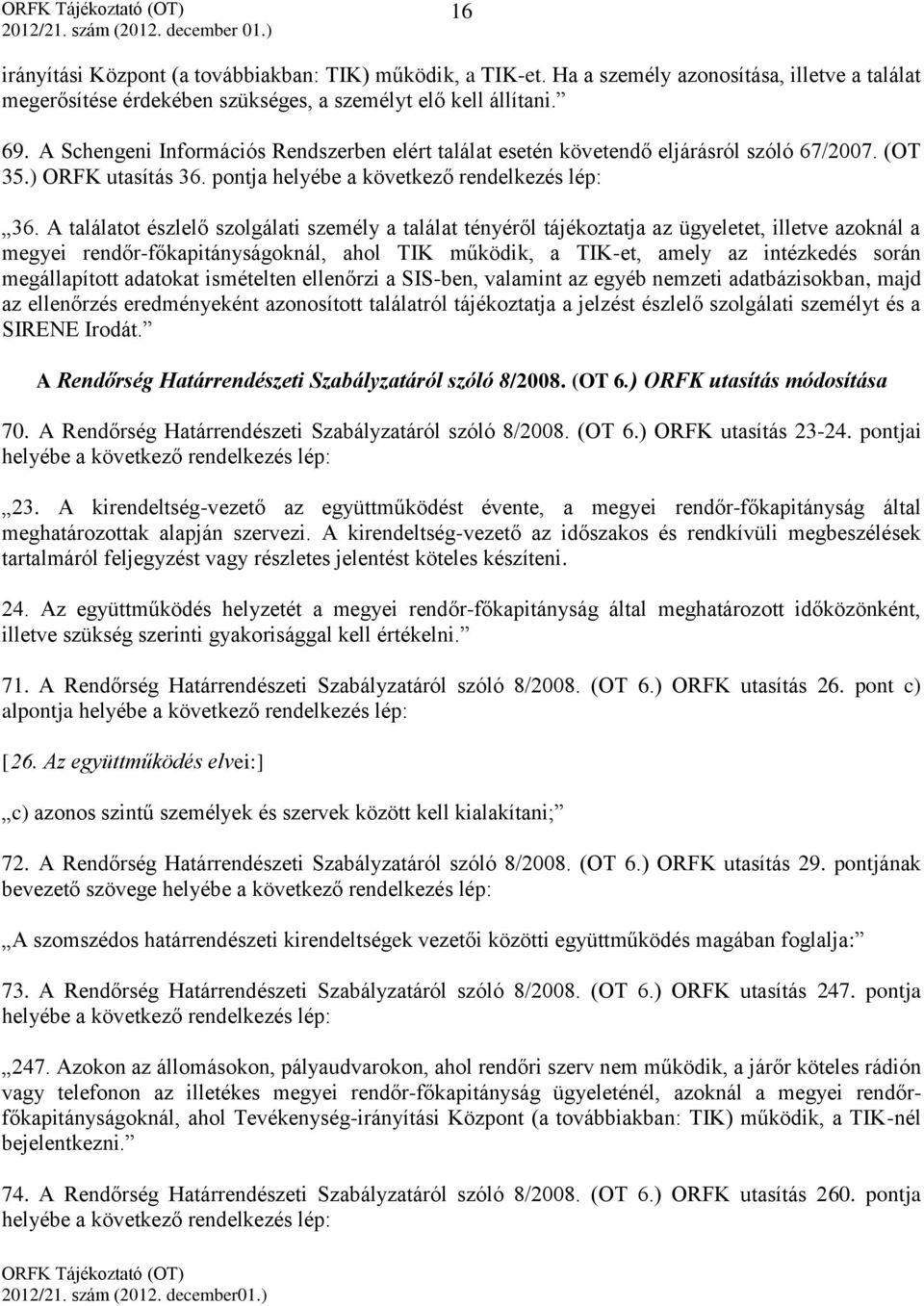 ORFK Tájékoztató (OT)
2012/21. szám (2012. december 01.)

16

irányítási Központ (a továbbiakban: TIK) működik, a TIK-et. Ha a személy azonosítása, illetve a találat megerősítése érdekében szükséges, a személyt elő kell állítani.”

69. A Schengeni Információs Rendszerben elért találat esetén követendő eljárásról szóló 67/2007. (OT 35.) ORFK utasítás 36. pontja helyébe a következő rendelkezés lép:

„36. A találatot észlelő szolgálati személy a találat tényéről tájékoztatja az ügyeletet, illetve azoknál a megyei rendőr-főkapitányságoknál, ahol TIK működik, a TIK-et, amely az intézkedés során megállapított adatokat ismételten ellenőrzi a SIS-ben, valamint az egyéb nemzeti adatbázisokban, majd az ellenőrzés eredményeként azonosított találatról tájékoztatja a jelzést észlelő szolgálati személyt és a SIRENE Irodát.”

A Rendőrség Határrendészeti Szabályzatáról szóló 8/2008. (OT 6.) ORFK utasítás módosítása

70. A Rendőrség Határrendészeti Szabályzatáról szóló 8/2008. (OT 6.) ORFK utasítás 23-24. pontjai helyébe a következő rendelkezés lép:

„23. A kirendeltség-vezető az együttműködést évente, a megyei rendőr-főkapitányság által meghatározottak alapján szervezi. A kirendeltség-vezető az időszakos és rendkívüli megbeszélések tartalmáról feljegyzést vagy részletes jelentést köteles készíteni.

24. Az együttműködés helyzetét a megyei rendőr-főkapitányság által meghatározott időközönként, illetve szükség szerinti gyakorisággal kell értékelni.”

71. A Rendőrség Határrendészeti Szabályzatáról szóló 8/2008. (OT 6.) ORFK utasítás 26. pont c) alpontja helyébe a következő rendelkezés lép:

[26. Az együttműködés elvei:]

„c) azonos szintű személyek és szervek között kell kialakítani;”

72. A Rendőrség Határrendészeti Szabályzatáról szóló 8/2008. (OT 6.) ORFK utasítás 29. pontjának bevezető szövege helyébe a következő rendelkezés lép:

„A szomszédos határrendészeti kirendeltségek vezetői közötti együttműködés magában foglalja:”

73. A Rendőrség Határrendészeti Szabályzatáról szóló 8/2008. (OT 6.) ORFK utasítás 247. pontja helyébe a következő rendelkezés lép:

„247. Azokon az állomásokon, pályaudvarokon, ahol rendőri szerv nem működik, a járőr köteles rádión vagy telefonon az illetékes megyei rendőr-főkapitányság ügyeleténél, azoknál a megyei rendőr-főkapitányságoknál, ahol Tevékenység-irányítási Központ (a továbbiakban: TIK) működik, a TIK-nél bejelentkezni.”

74. A Rendőrség Határrendészeti Szabályzatáról szóló 8/2008. (OT 6.) ORFK utasítás 260. pontja helyébe a következő rendelkezés lép:

ORFK Tájékoztató (OT)
2012/21. szám (2012. december01.)